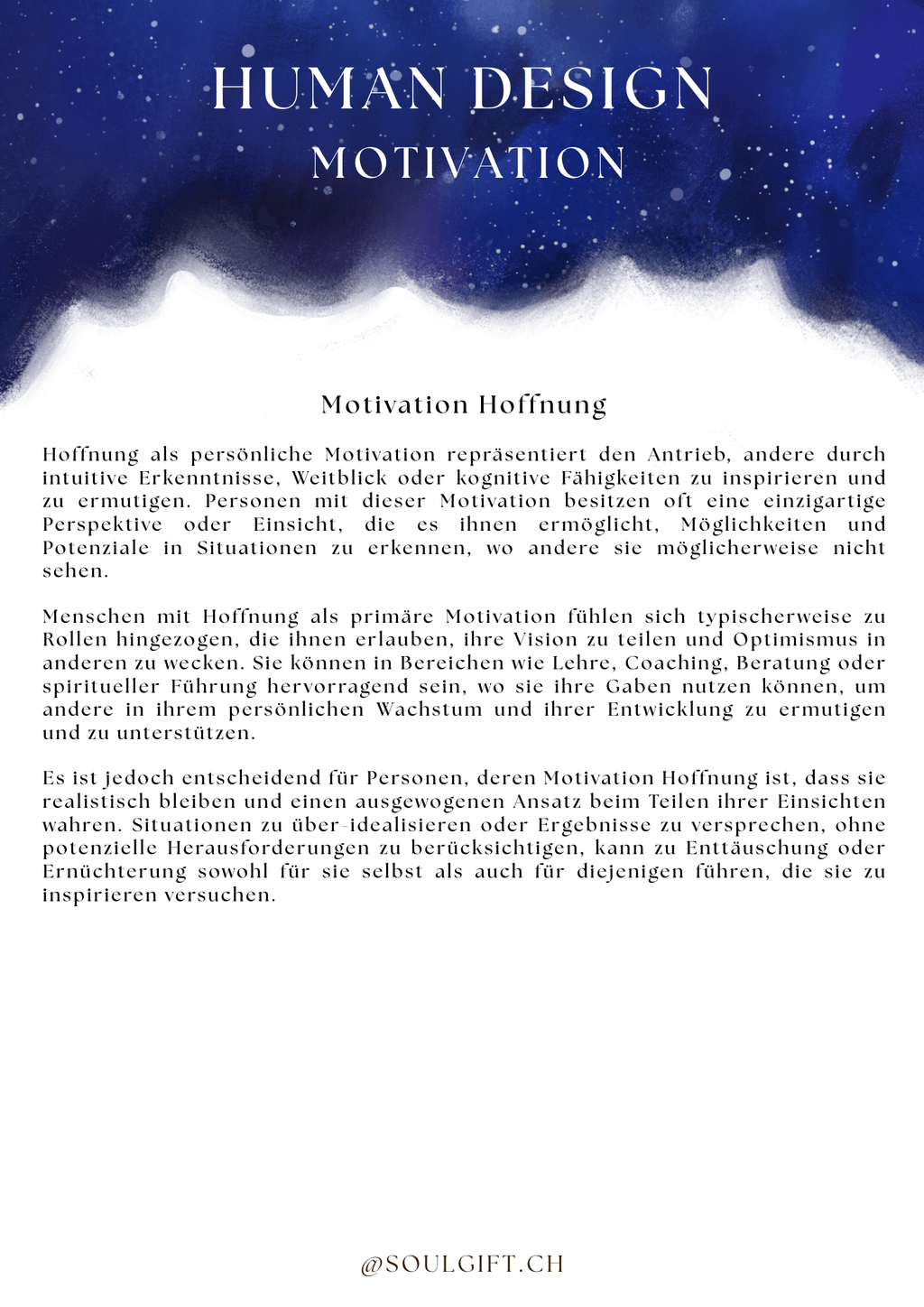 HUMAN DESIGN
MOTIVATION

Motivation Hoffnung

Hoffnung als persönliche Motivation repräsentiert den Antrieb, andere durch intuitive Erkenntnisse, Weitblick oder kognitive Fähigkeiten zu inspirieren und zu ermutigen. Personen mit dieser Motivation besitzen oft eine einzigartige Perspektive oder Einsicht, die es ihnen ermöglicht, Möglichkeiten und Potenziale in Situationen zu erkennen, wo andere sie möglicherweise nicht sehen.

Menschen mit Hoffnung als primäre Motivation fühlen sich typischerweise zu Rollen hingezogen, die ihnen erlauben, ihre Vision zu teilen und Optimismus in anderen zu wecken. Sie können in Bereichen wie Lehre, Coaching, Beratung oder spiritueller Führung hervorragend sein, wo sie ihre Gaben nutzen können, um andere in ihrem persönlichen Wachstum und ihrer Entwicklung zu ermutigen und zu unterstützen.

Es ist jedoch entscheidend für Personen, deren Motivation Hoffnung ist, dass sie realistisch bleiben und einen ausgewogenen Ansatz beim Teilen ihrer Einsichten wahren. Situationen zu über-idealisieren oder Ergebnisse zu versprechen, ohne potenzielle Herausforderungen zu berücksichtigen, kann zu Enttäuschung oder Ernüchterung sowohl für sie selbst als auch für diejenigen führen, die sie zu inspirieren versuchen.

@SOULGIFT.CH